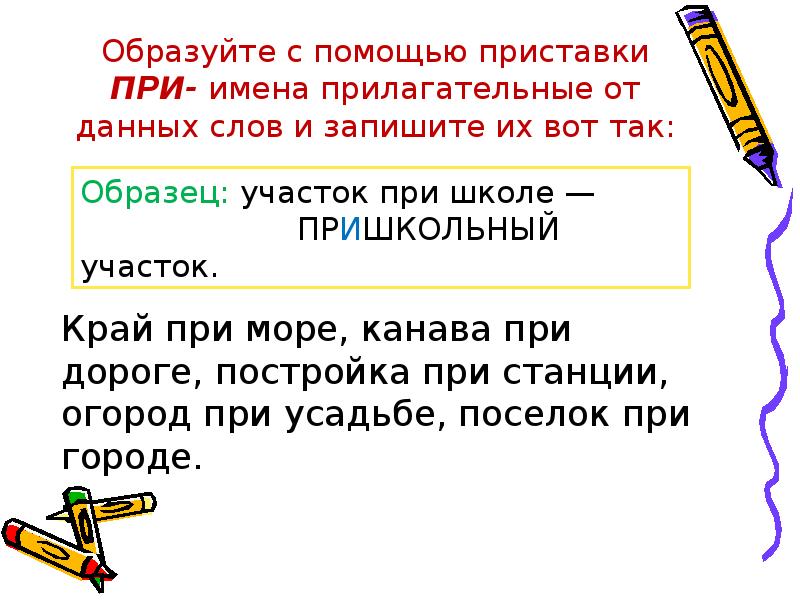 Образуйте с помощью приставки ПРИ- имена прилагательные от данных слов и запишите их вот так:

Образец: участок при школе — ПРИШКОЛЬНЫЙ участок.

Край при море, канава при дороге, постройка при станции, огород при усадьбе, поселок при городе.